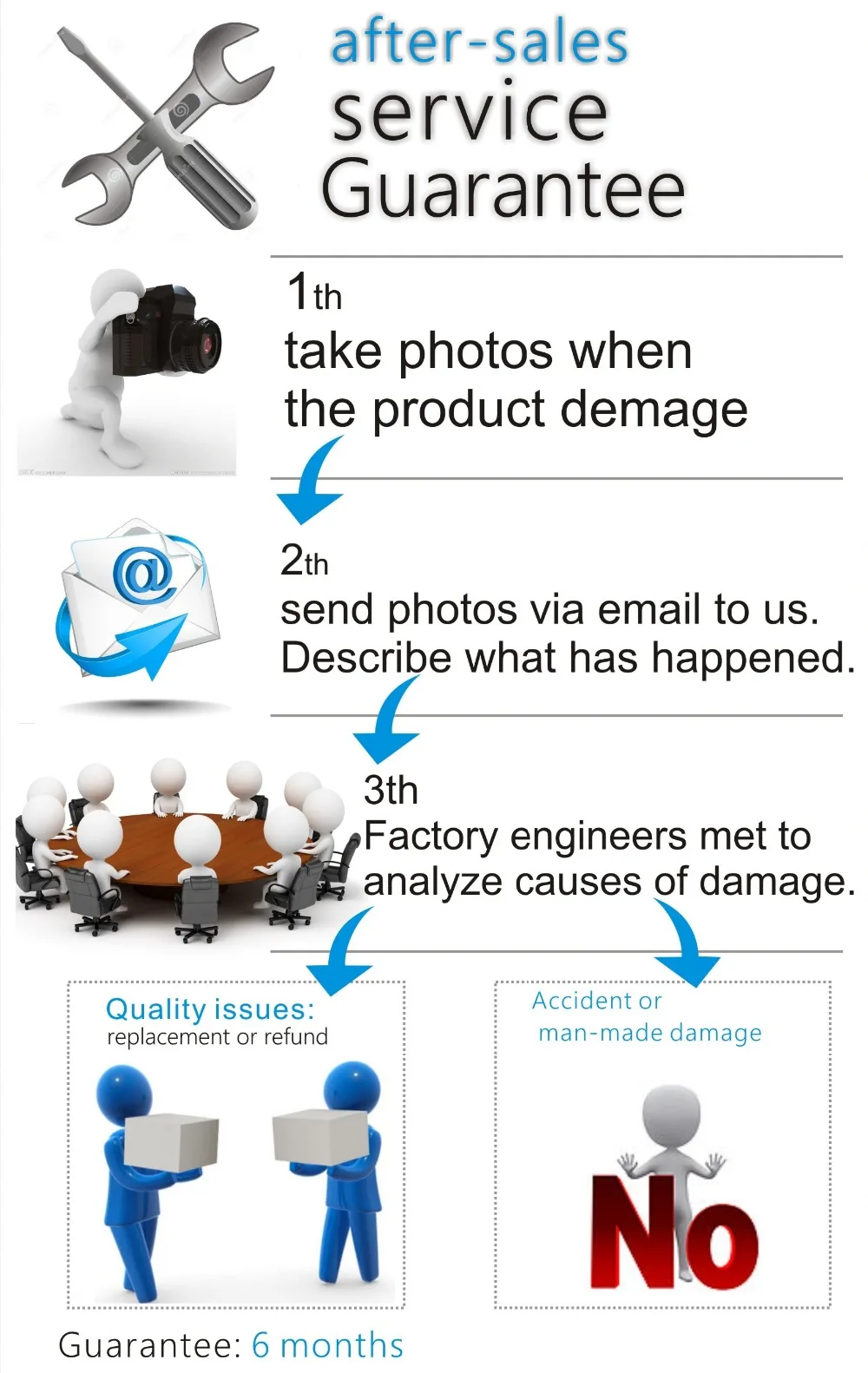 after-sales
service
Guarantee

1th
take photos when the product demage

2th
send photos via email to us. Describe what has happened.

3th
Factory engineers met to analyze causes of damage.

Quality issues:
replacement or refund

Accident or
man-made damage

No

Guarantee: 6 months